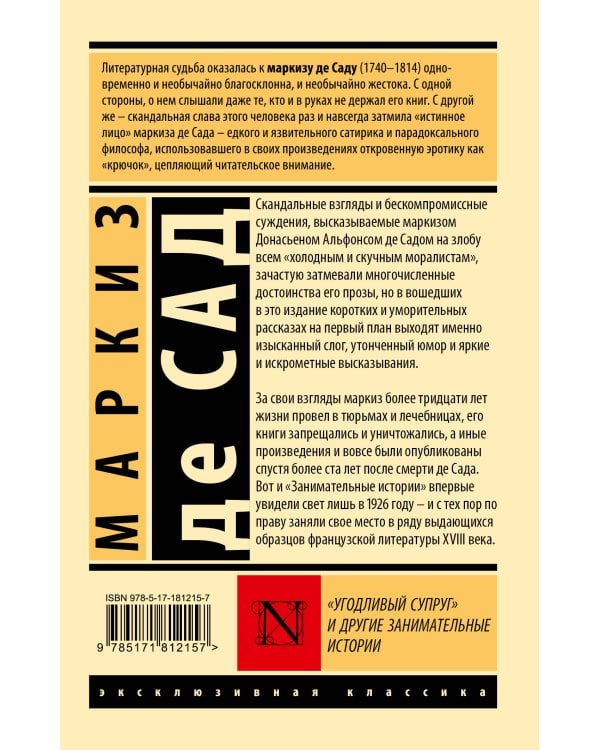 Литературная судьба оказалась к маркизу де Саду (1740–1814) одновременно и необычайно благосклонна, и необычайно жестока. С одной стороны, о нем слышали даже те, кто и в руках не держал его книг. С другой же – скандальная слава этого человека раз и навсегда затмила «истинное лицо» маркиза де Сада – едкого и язвительного сатирика и парадоксального философа, использовавшего в своих произведениях откровенную эротику как «крючок», цепляющий читательское внимание.

МАРКИЗ

ДЕ САД

Скандальные взгляды и бескомпромиссные суждения, высказываемые маркизом Донасьеном Альфонсом де Садом на злобу всем «холодным и скучным моралистам», зачастую затмевали многочисленные достоинства его прозы, но в вошедших в это издание коротких и уморительных рассказах на первый план выходят именно изысканный слог, утонченный юмор и яркие и искрометные высказывания.

За свои взгляды маркиз более тридцати лет жизни провел в тюрьмах и лечебницах, его книги запрещались и уничтожались, а иные произведения и вовсе были опубликованы спустя более ста лет после смерти де Сада. Вот и «Занимательные истории» впервые увидели свет лишь в 1926 году – и с тех пор по праву заняли свое место в ряду выдающихся образцов французской литературы XVIII века.

ISBN 978-5-17-181215-7

9 785171 812157 >

N

«УГОДЛИВЫЙ СУПРУГ»
И ДРУГИЕ ЗАНИМАТЕЛЬНЫЕ
ИСТОРИИ

ЭКСКЛЮЗИВНАЯ КЛАССИКА